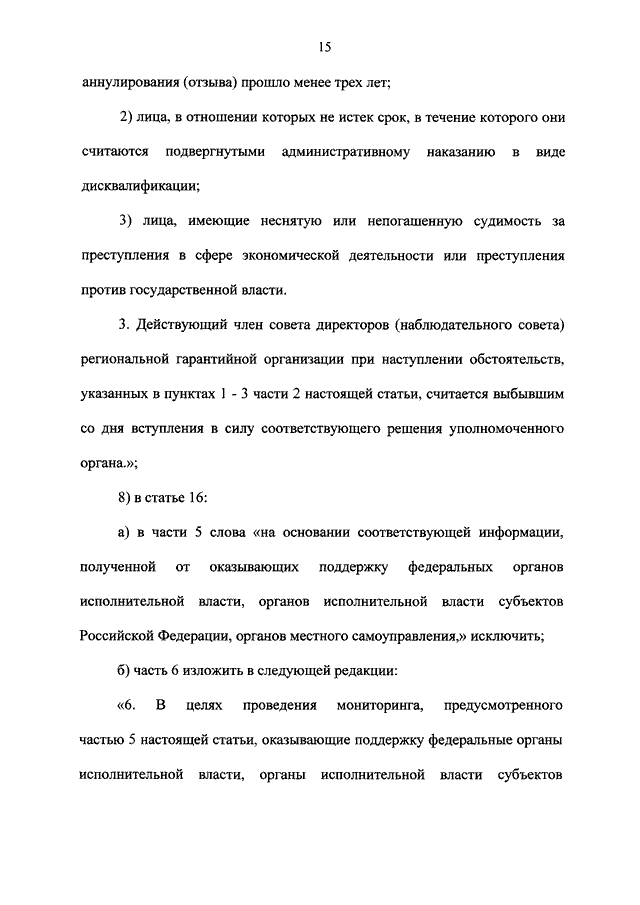 15

аннулирования (отзыва) прошло менее трех лет;

2) лица, в отношении которых не истек срок, в течение которого они считаются подвергнутыми административному наказанию в виде дисквалификации;

3) лица, имеющие неснятую или непогашенную судимость за преступления в сфере экономической деятельности или преступления против государственной власти.

3. Действующий член совета директоров (наблюдательного совета) региональной гарантийной организации при наступлении обстоятельств, указанных в пунктах 1 - 3 части 2 настоящей статьи, считается выбывшим со дня вступления в силу соответствующего решения уполномоченного органа.»;

8) в статье 16:

а) в части 5 слова «на основании соответствующей информации, полученной от оказывающих поддержку федеральных органов исполнительной власти, органов исполнительной власти субъектов Российской Федерации, органов местного самоуправления,» исключить;

б) часть 6 изложить в следующей редакции:

«6. В целях проведения мониторинга, предусмотренного частью 5 настоящей статьи, оказывающие поддержку федеральные органы исполнительной власти, органы исполнительной власти субъектов